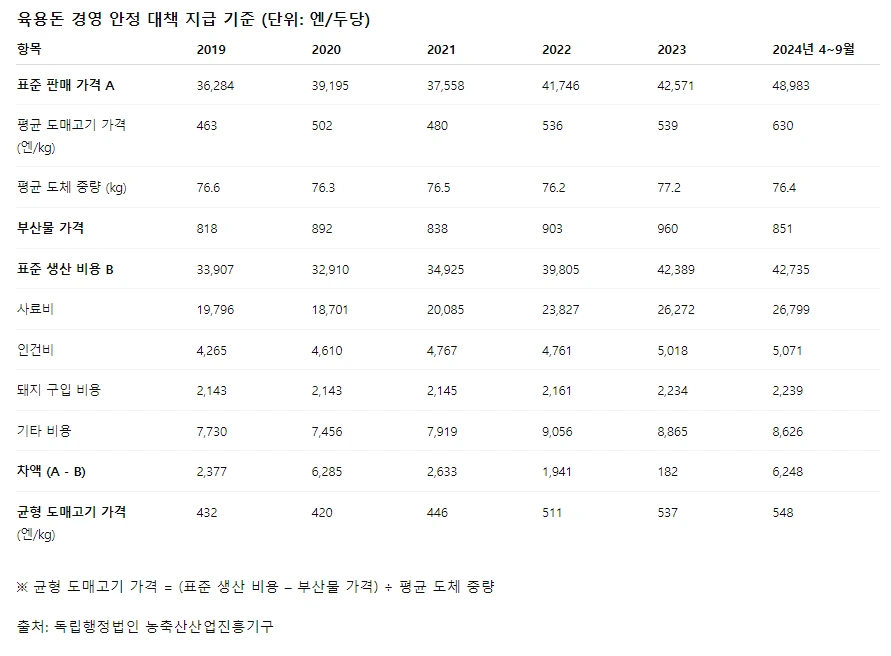 육용돈 경영 안정 대책 지급 기준 (단위: 엔/두당)

| 항목 | 2019 | 2020 | 2021 | 2022 | 2023 | 2024년 4~9월 |
|---|---|---|---|---|---|---|
| 표준 판매 가격 A | 36,284 | 39,195 | 37,558 | 41,746 | 42,571 | 48,983 |
| 평균 도매고기 가격 (엔/kg) | 463 | 502 | 480 | 536 | 539 | 630 |
| 평균 도체 중량 (kg) | 76.6 | 76.3 | 76.5 | 76.2 | 77.2 | 76.4 |
| 부산물 가격 | 818 | 892 | 838 | 903 | 960 | 851 |
| 표준 생산 비용 B | 33,907 | 32,910 | 34,925 | 39,805 | 42,389 | 42,735 |
| 사료비 | 19,796 | 18,701 | 20,085 | 23,827 | 26,272 | 26,799 |
| 인건비 | 4,265 | 4,610 | 4,767 | 4,761 | 5,018 | 5,071 |
| 돼지 구입 비용 | 2,143 | 2,143 | 2,145 | 2,161 | 2,234 | 2,239 |
| 기타 비용 | 7,730 | 7,456 | 7,919 | 9,056 | 8,865 | 8,626 |
| 차액 (A - B) | 2,377 | 6,285 | 2,633 | 1,941 | 182 | 6,248 |
| 균형 도매고기 가격 (엔/kg) | 432 | 420 | 446 | 511 | 537 | 548 |

※ 균형 도매고기 가격 = (표준 생산 비용 – 부산물 가격) ÷ 평균 도체 중량

출처: 독립행정법인 농축산산업진흥기구